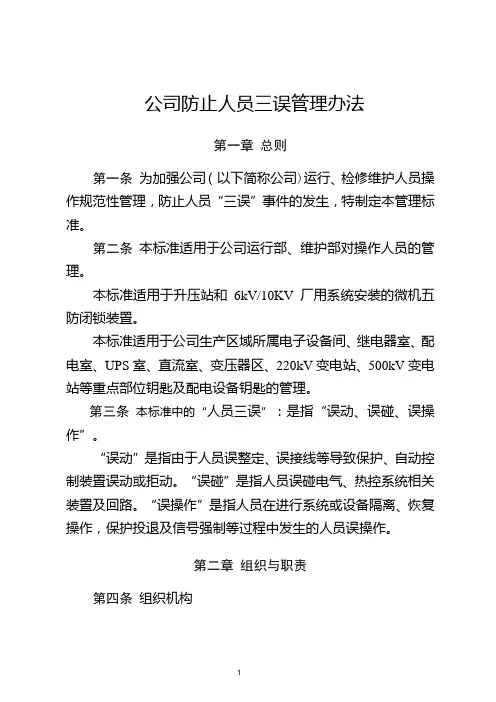 公司防止人员三误管理办法

第一章 总则

第一条 为加强公司(以下简称公司)运行、检修维护人员操作规范性管理，防止人员“三误”事件的发生，特制定本管理标准。

第二条 本标准适用于公司运行部、维护部对操作人员的管理。

本标准适用于升压站和 6kV/10KV 厂用系统安装的微机五防闭锁装置。

本标准适用于公司生产区域所属电子设备间、继电器室、配电室、UPS 室、直流室、变压器区、220kV 变电站、500kV 变电站等重点部位钥匙及配电设备钥匙的管理。

第三条 本标准中的“人员三误”：是指“误动、误碰、误操作”。

“误动”是指由于人员误整定、误接线等导致保护、自动控制装置误动或拒动。“误碰”是指人员误碰电气、热控系统相关装置及回路。“误操作”是指人员在进行系统或设备隔离、恢复操作，保护投退及信号强制等过程中发生的人员误操作。

第二章 组织与职责

第四条 组织机构

1